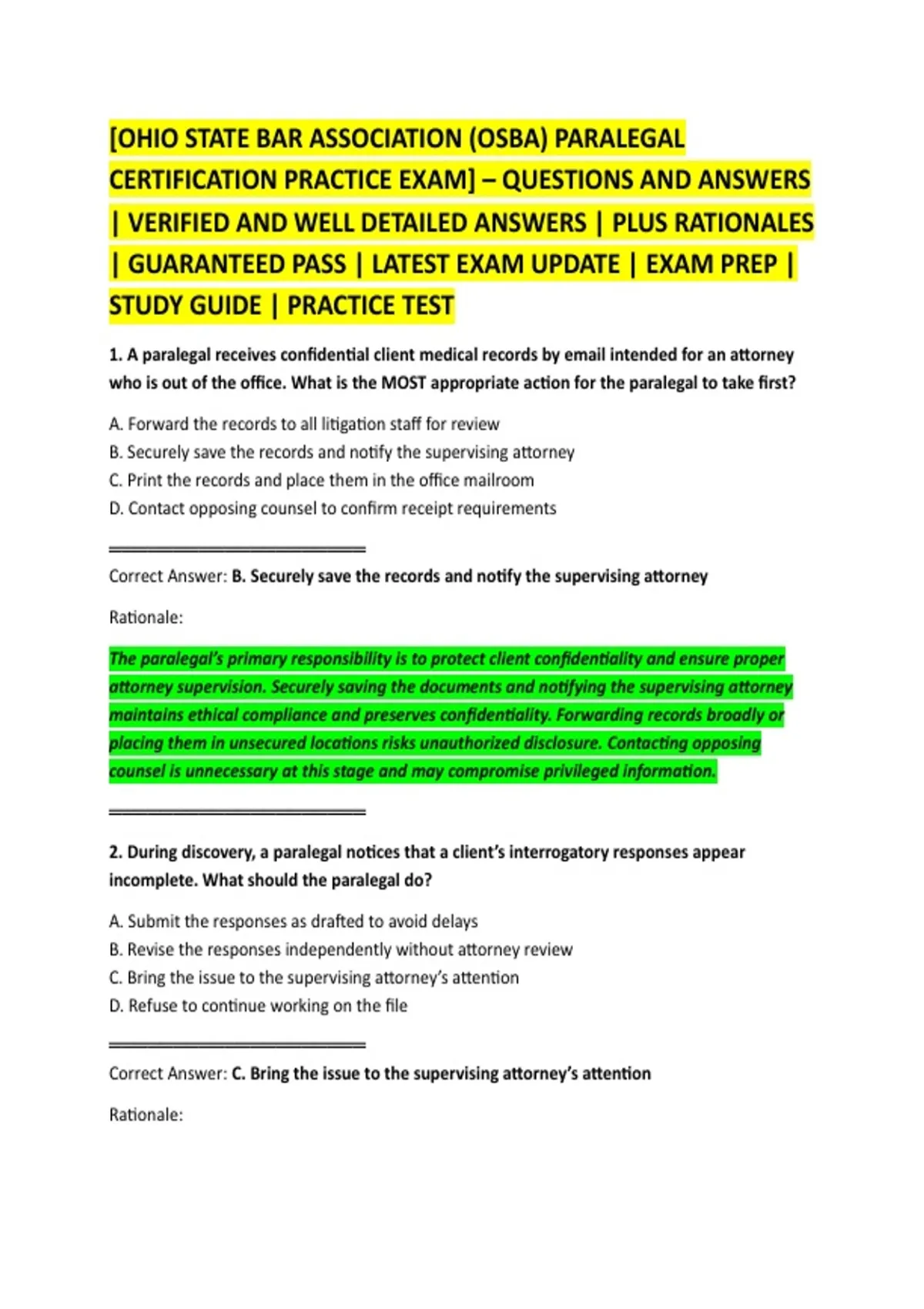 [OHIO STATE BAR ASSOCIATION (OSBA) PARALEGAL CERTIFICATION PRACTICE EXAM] – QUESTIONS AND ANSWERS | VERIFIED AND WELL DETAILED ANSWERS | PLUS RATIONALES | GUARANTEED PASS | LATEST EXAM UPDATE | EXAM PREP | STUDY GUIDE | PRACTICE TEST

1. A paralegal receives confidential client medical records by email intended for an attorney who is out of the office. What is the MOST appropriate action for the paralegal to take first?

A. Forward the records to all litigation staff for review
B. Securely save the records and notify the supervising attorney
C. Print the records and place them in the office mailroom
D. Contact opposing counsel to confirm receipt requirements

Correct Answer: B. Securely save the records and notify the supervising attorney

Rationale:

The paralegal's primary responsibility is to protect client confidentiality and ensure proper attorney supervision. Securely saving the documents and notifying the supervising attorney maintains ethical compliance and preserves confidentiality. Forwarding records broadly or placing them in unsecured locations risks unauthorized disclosure. Contacting opposing counsel is unnecessary at this stage and may compromise privileged information.

2. During discovery, a paralegal notices that a client's interrogatory responses appear incomplete. What should the paralegal do?

A. Submit the responses as drafted to avoid delays
B. Revise the responses independently without attorney review
C. Bring the issue to the supervising attorney's attention
D. Refuse to continue working on the file

Correct Answer: C. Bring the issue to the supervising attorney's attention

Rationale: